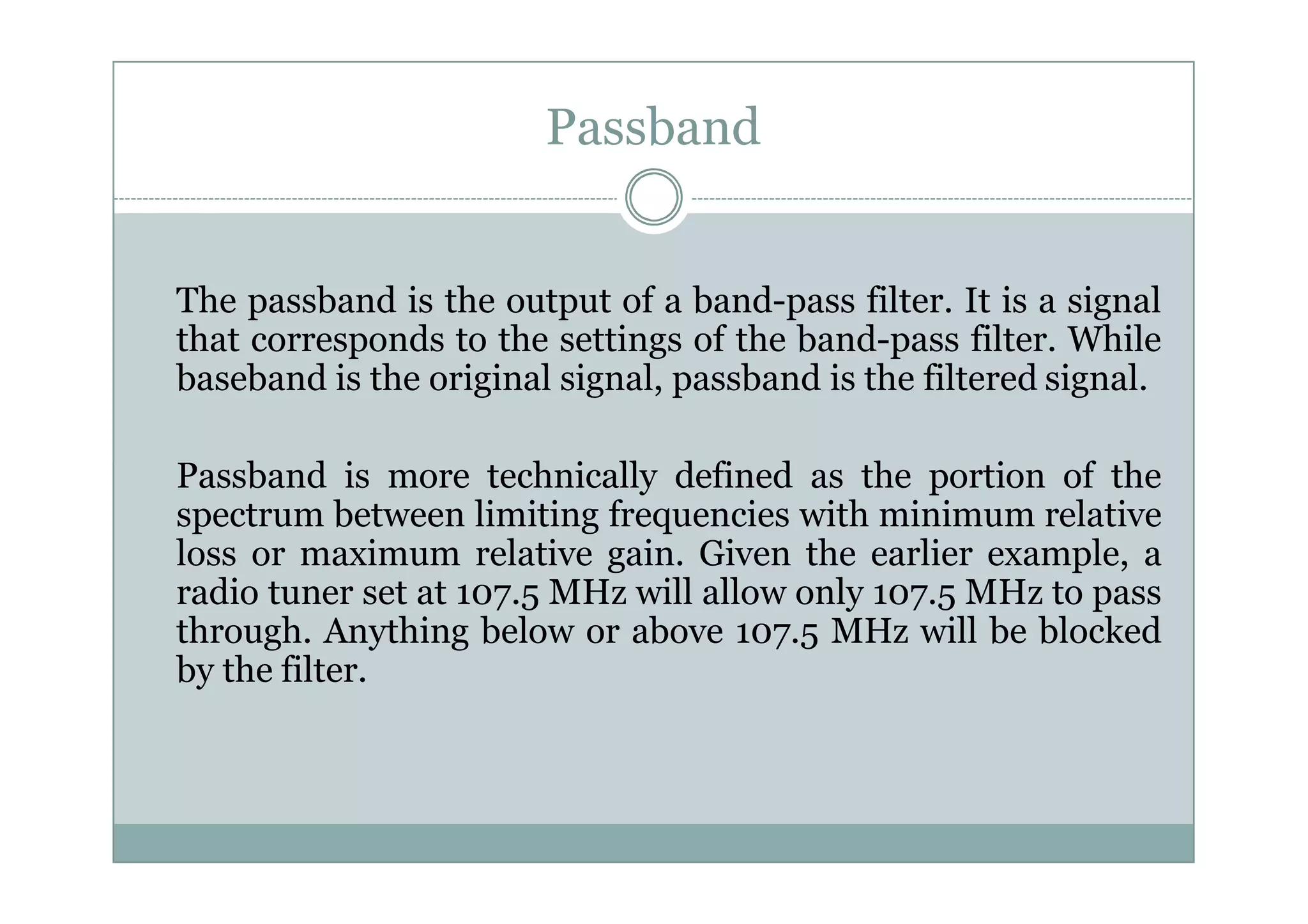 Passband

The passband is the output of a band-pass filter. It is a signal that corresponds to the settings of the band-pass filter. While baseband is the original signal, passband is the filtered signal.

Passband is more technically defined as the portion of the spectrum between limiting frequencies with minimum relative loss or maximum relative gain. Given the earlier example, a radio tuner set at 107.5 MHz will allow only 107.5 MHz to pass through. Anything below or above 107.5 MHz will be blocked by the filter.